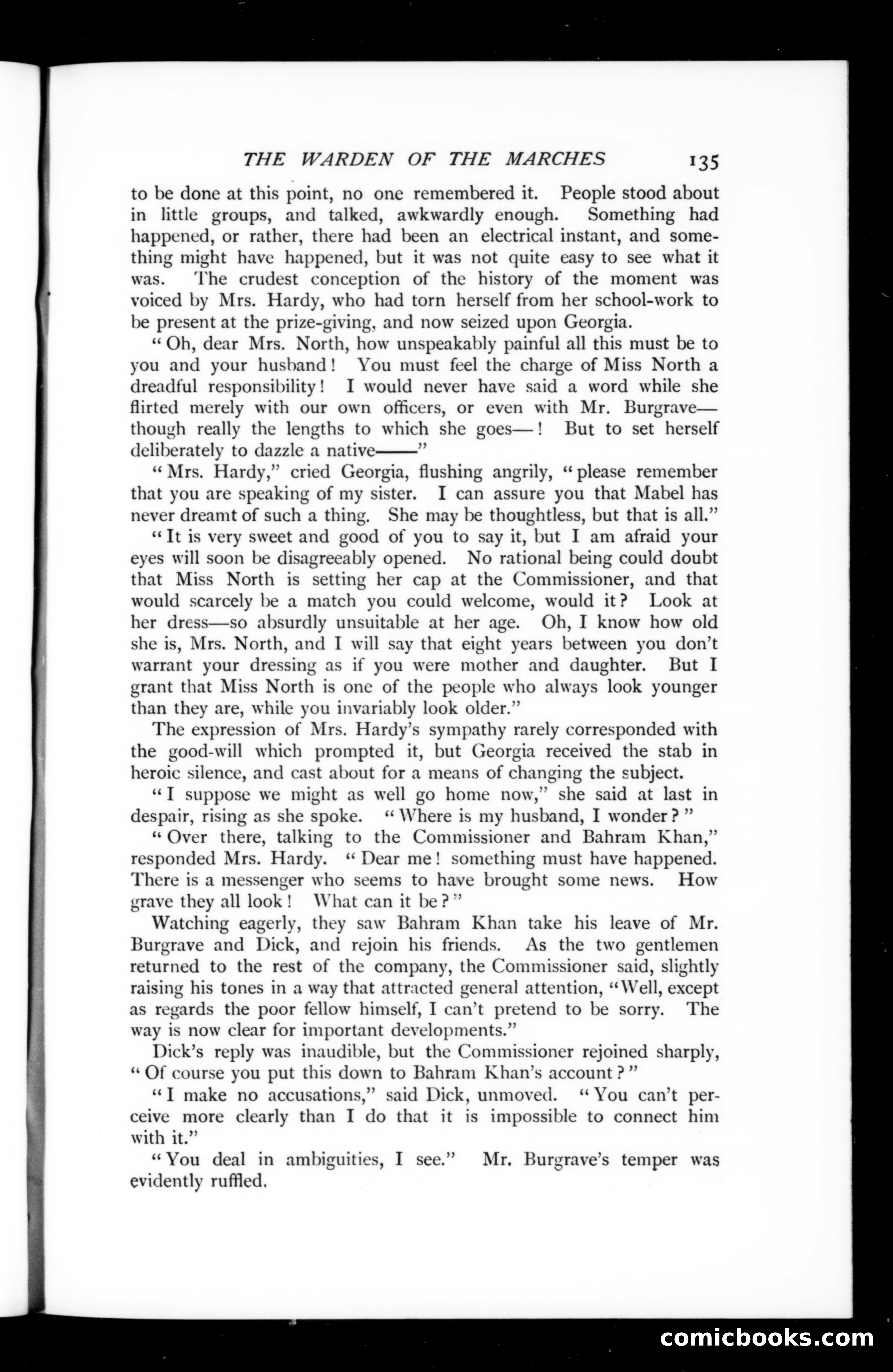 THE WARDEN OF THE MARCHES 135

to be done at this point, no one remembered it. People stood about in little groups, and talked, awkwardly enough. Something had happened, or rather, there had been an electrical instant, and something might have happened, but it was not quite easy to see what it was. The crudest conception of the history of the moment was voiced by Mrs. Hardy, who had torn herself from her school-work to be present at the prize-giving, and now seized upon Georgia.

"Oh, dear Mrs. North, how unspeakably painful all this must be to you and your husband! You must feel the charge of Miss North a dreadful responsibility! I would never have said a word while she flirted merely with our own officers, or even with Mr. Burgrave—though really the lengths to which she goes—! But to set herself deliberately to dazzle a native——"

"Mrs. Hardy," cried Georgia, flushing angrily, "please remember that you are speaking of my sister. I can assure you that Mabel has never dreamt of such a thing. She may be thoughtless, but that is all."

"It is very sweet and good of you to say it, but I am afraid your eyes will soon be disagreeably opened. No rational being could doubt that Miss North is setting her cap at the Commissioner, and that would scarcely be a match you could welcome, would it? Look at her dress—so absurdly unsuitable at her age. Oh, I know how old she is, Mrs. North, and I will say that eight years between you don't warrant your dressing as if you were mother and daughter. But I grant that Miss North is one of the people who always look younger than they are, while you invariably look older."

The expression of Mrs. Hardy's sympathy rarely corresponded with the good-will which prompted it, but Georgia received the stab in heroic silence, and cast about for a means of changing the subject.

"I suppose we might as well go home now," she said at last in despair, rising as she spoke. "Where is my husband, I wonder?"

"Over there, talking to the Commissioner and Bahram Khan," responded Mrs. Hardy. "Dear me! something must have happened. There is a messenger who seems to have brought some news. How grave they all look! What can it be?"

Watching eagerly, they saw Bahram Khan take his leave of Mr. Burgrave and Dick, and rejoin his friends. As the two gentlemen returned to the rest of the company, the Commissioner said, slightly raising his tones in a way that attracted general attention, "Well, except as regards the poor fellow himself, I can't pretend to be sorry. The way is now clear for important developments."

Dick's reply was inaudible, but the Commissioner rejoined sharply, "Of course you put this down to Bahram Khan's account?"

"I make no accusations," said Dick, unmoved. "You can't perceive more clearly than I do that it is impossible to connect him with it."

"You deal in ambiguities, I see." Mr. Burgrave's temper was evidently ruffled.

comicbooks.com